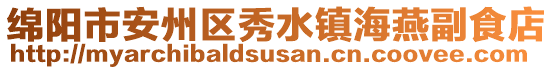 绵阳市安州区秀水镇海燕副食店
http://myarchibaldsusan.cn.coovee.com